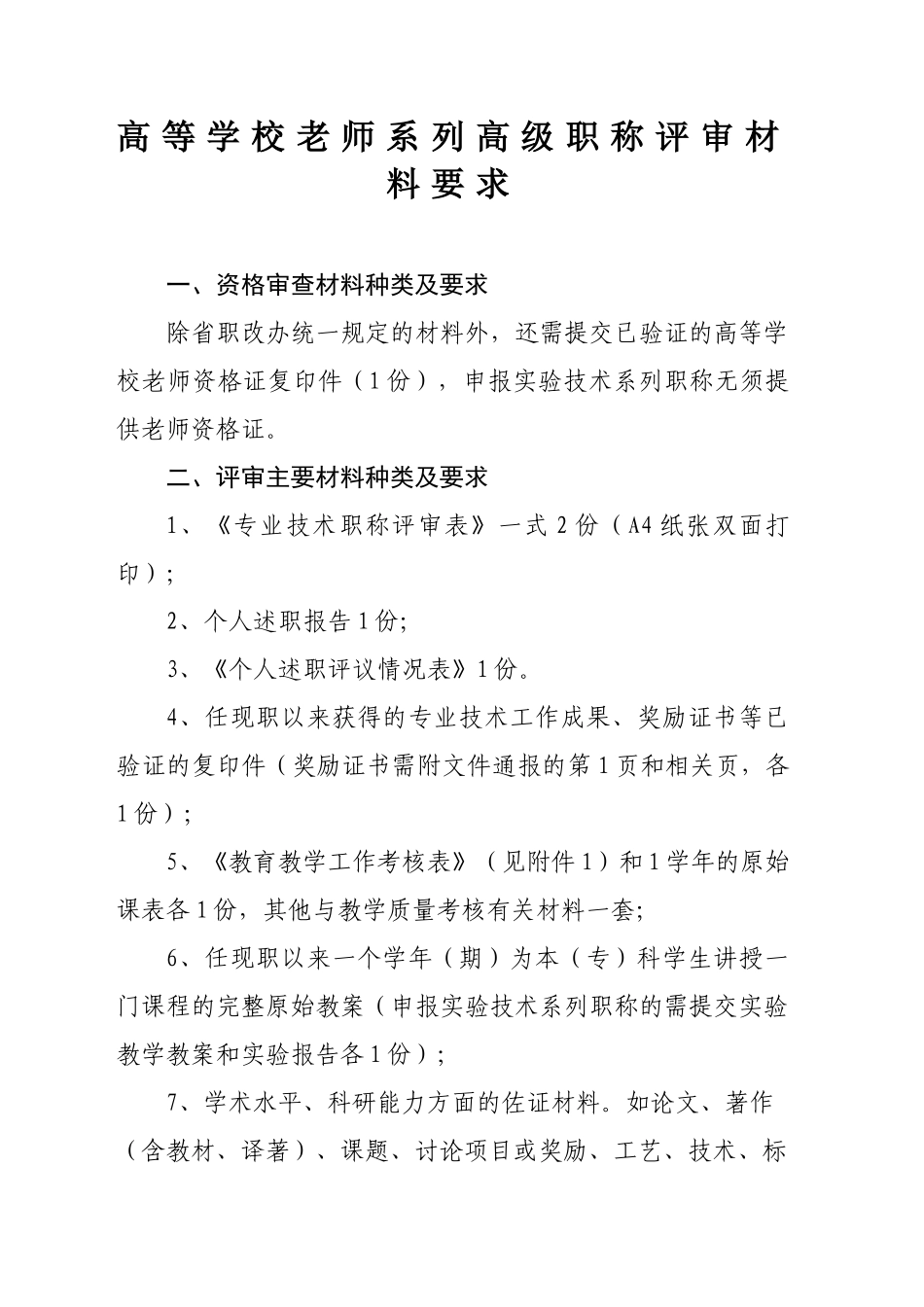 高等学校老师系列高级职称评审材料要求

一、资格审查材料种类及要求

除省职改办统一规定的材料外，还需提交已验证的高等学校老师资格证复印件（1份），申报实验技术系列职称无须提供老师资格证。

二、评审主要材料种类及要求

1、《专业技术职称评审表》一式2份（A4纸张双面打印）;

2、个人述职报告1份;

3、《个人述职评议情况表》1份。

4、任现职以来获得的专业技术工作成果、奖励证书等已验证的复印件（奖励证书需附文件通报的第1页和相关页，各1份）;

5、《教育教学工作考核表》（见附件1）和1学年的原始课表各1份，其他与教学质量考核有关材料一套;

6、任现职以来一个学年（期）为本（专）科学生讲授一门课程的完整原始教案（申报实验技术系列职称的需提交实验教学教案和实验报告各1份）;

7、学术水平、科研能力方面的佐证材料。如论文、著作（含教材、译著）、课题、讨论项目或奖励、工艺、技术、标